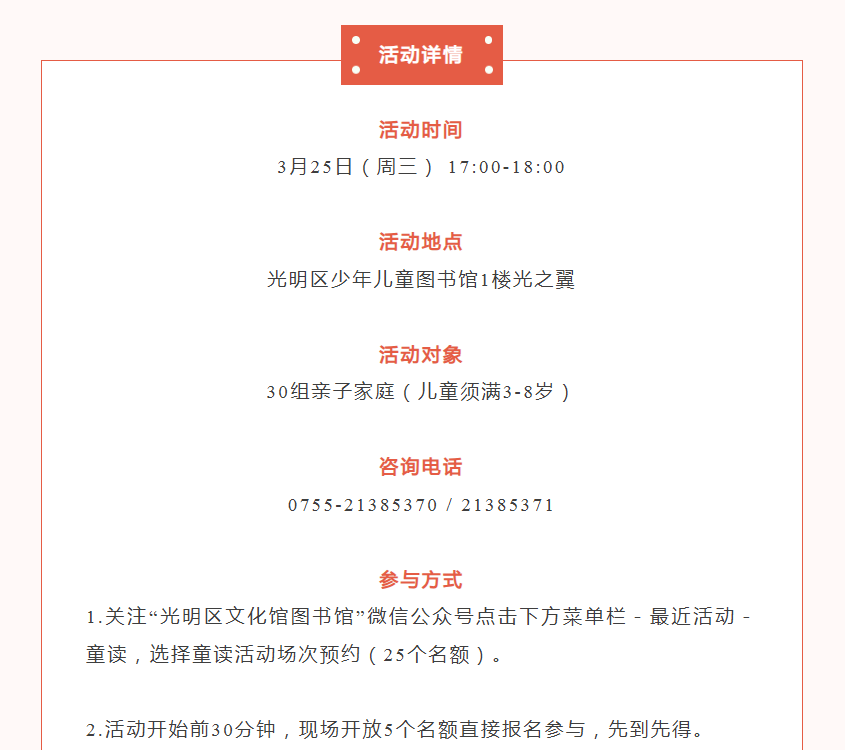 活动详情

活动时间

3月25日（周三） 17:00-18:00

活动地点

光明区少年儿童图书馆1楼光之翼

活动对象

30组亲子家庭（儿童须满3-8岁）

咨询电话

0755-21385370 / 21385371

参与方式

1.关注“光明区文化馆图书馆”微信公众号点击下方菜单栏 - 最近活动 - 童读，选择童读活动场次预约（25个名额）。

2.活动开始前30分钟，现场开放5个名额直接报名参与，先到先得。